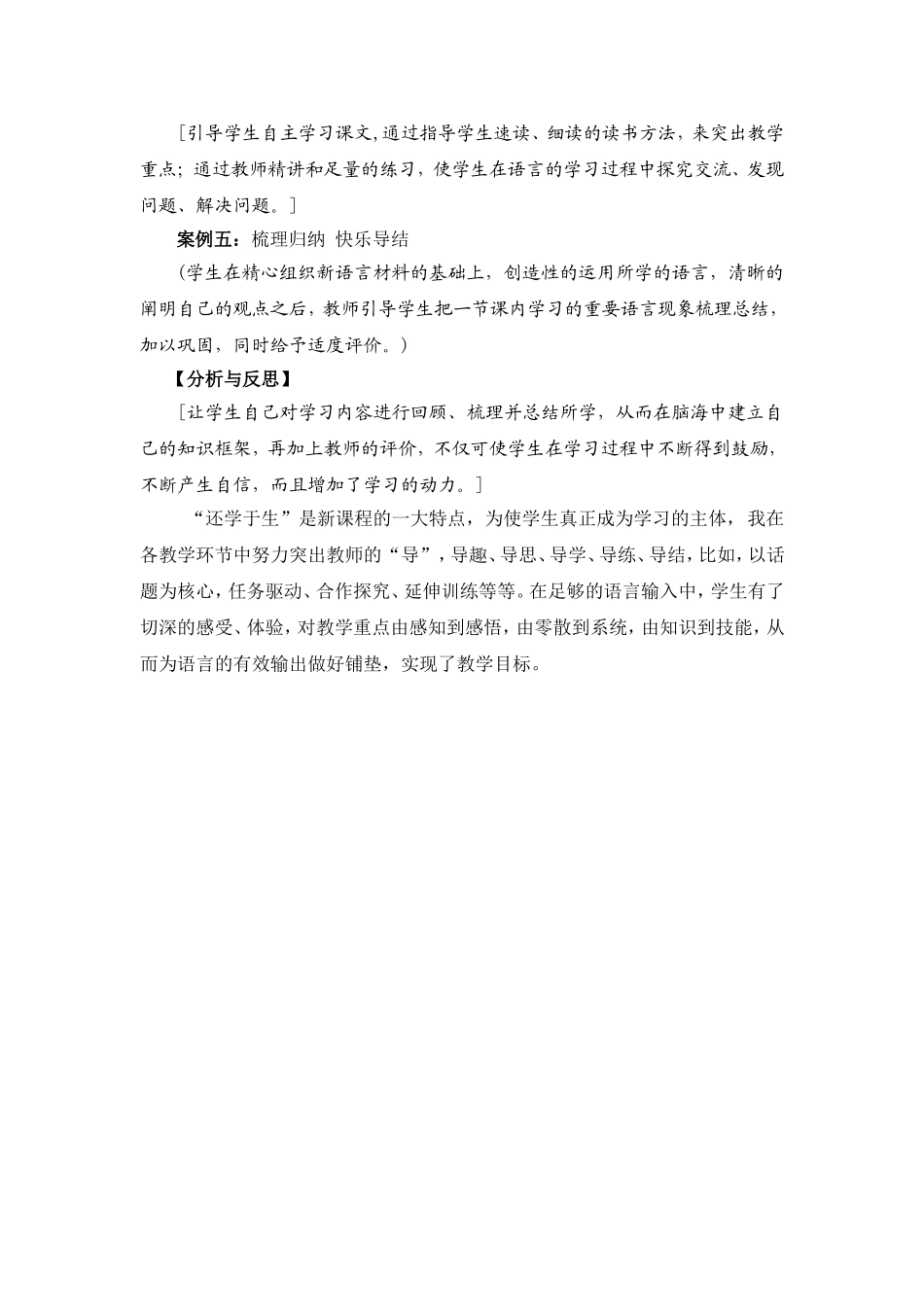 [引导学生自主学习课文,通过指导学生速读、细读的读书方法，来突出教学重点；通过教师精讲和足量的练习，使学生在语言的学习过程中探究交流、发现问题、解决问题。]

案例五：梳理归纳 快乐导结

(学生在精心组织新语言材料的基础上，创造性的运用所学的语言，清晰的阐明自己的观点之后，教师引导学生把一节课内学习的重要语言现象梳理总结，加以巩固，同时给予适度评价。)

【分析与反思】

[让学生自己对学习内容进行回顾、梳理并总结所学，从而在脑海中建立自己的知识框架，再加上教师的评价，不仅可使学生在学习过程中不断得到鼓励，不断产生自信，而且增加了学习的动力。]

“还学于生”是新课程的一大特点，为使学生真正成为学习的主体，我在各教学环节中努力突出教师的“导”，导趣、导思、导学、导练、导结，比如，以话题为核心，任务驱动、合作探究、延伸训练等等。在足够的语言输入中，学生有了切深的感受、体验，对教学重点由感知到感悟，由零散到系统，由知识到技能，从而为语言的有效输出做好铺垫，实现了教学目标。